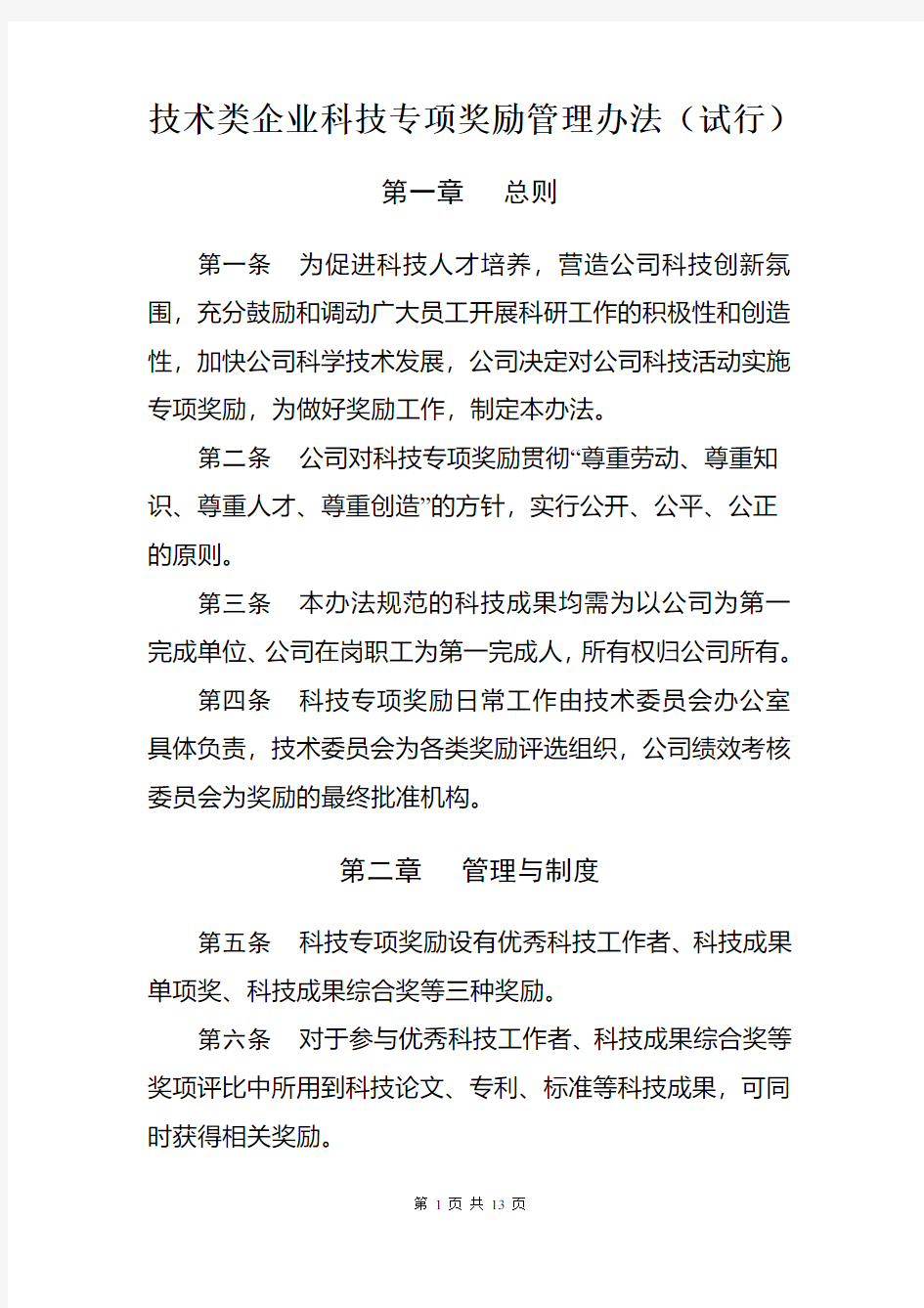 技术类企业科技专项奖励管理办法（试行）

第一章　总则

第一条　为促进科技人才培养，营造公司科技创新氛围，充分鼓励和调动广大员工开展科研工作的积极性和创造性，加快公司科学技术发展，公司决定对公司科技活动实施专项奖励，为做好奖励工作，制定本办法。

第二条　公司对科技专项奖励贯彻“尊重劳动、尊重知识、尊重人才、尊重创造”的方针，实行公开、公平、公正的原则。

第三条　本办法规范的科技成果均需为以公司为第一完成单位、公司在岗职工为第一完成人，所有权归公司所有。

第四条　科技专项奖励日常工作由技术委员会办公室具体负责，技术委员会为各类奖励评选组织，公司绩效考核委员会为奖励的最终批准机构。

第二章　管理与制度

第五条　科技专项奖励设有优秀科技工作者、科技成果单项奖、科技成果综合奖等三种奖励。

第六条　对于参与优秀科技工作者、科技成果综合奖等奖项评比中所用到科技论文、专利、标准等科技成果，可同时获得相关奖励。

第 1 页 共 13 页